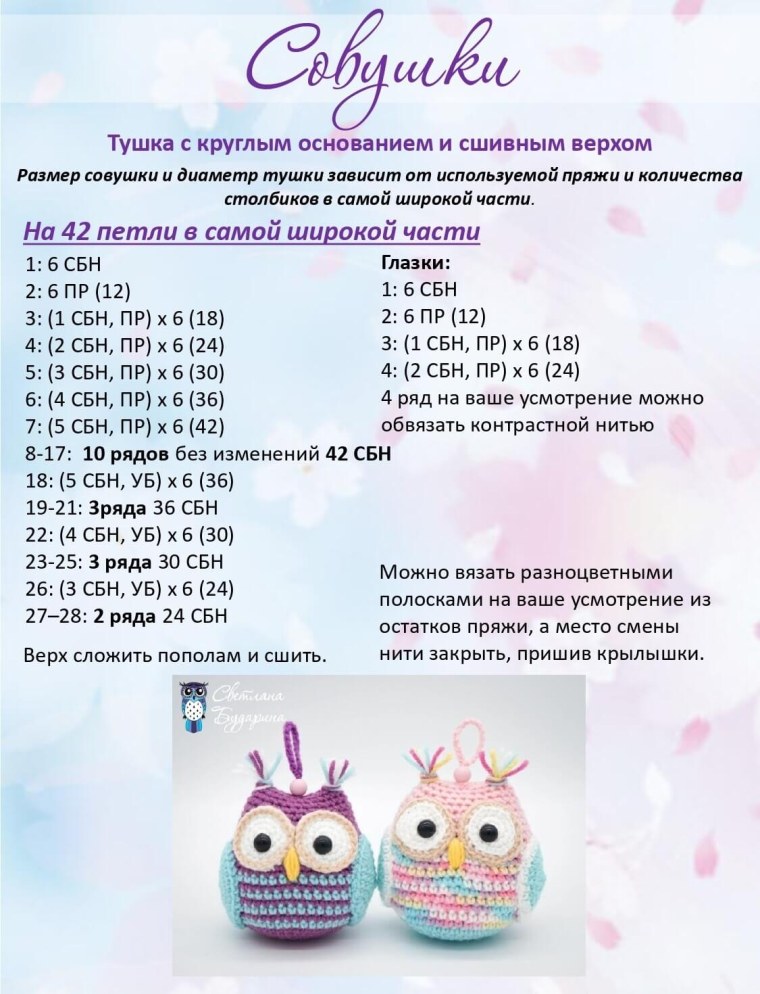 Совушки

Тушка с круглым основанием и сшивным верхом

Размер совушки и диаметр тушки зависит от используемой пряжи и количества столбиков в самой широкой части.

На 42 петли в самой широкой части

1: 6 СБН
2: 6 ПР (12)
3: (1 СБН, ПР) х 6 (18)
4: (2 СБН, ПР) х 6 (24)
5: (3 СБН, ПР) х 6 (30)
6: (4 СБН, ПР) х 6 (36)
7: (5 СБН, ПР) х 6 (42)
8-17: 10 рядов без изменений 42 СБН
18: (5 СБН, УБ) х 6 (36)
19-21: 3ряда 36 СБН
22: (4 СБН, УБ) х 6 (30)
23-25: 3 ряда 30 СБН
26: (3 СБН, УБ) х 6 (24)
27–28: 2 ряда 24 СБН

Верх сложить пополам и сшить.

Глазки:
1: 6 СБН
2: 6 ПР (12)
3: (1 СБН, ПР) х 6 (18)
4: (2 СБН, ПР) х 6 (24)
4 ряд на ваше усмотрение можно обвязать контрастной нитью

Можно вязать разноцветными полосками на ваше усмотрение из остатков пряжи, а место смены нити закрыть, пришив крылышки.

Светлана Бударина